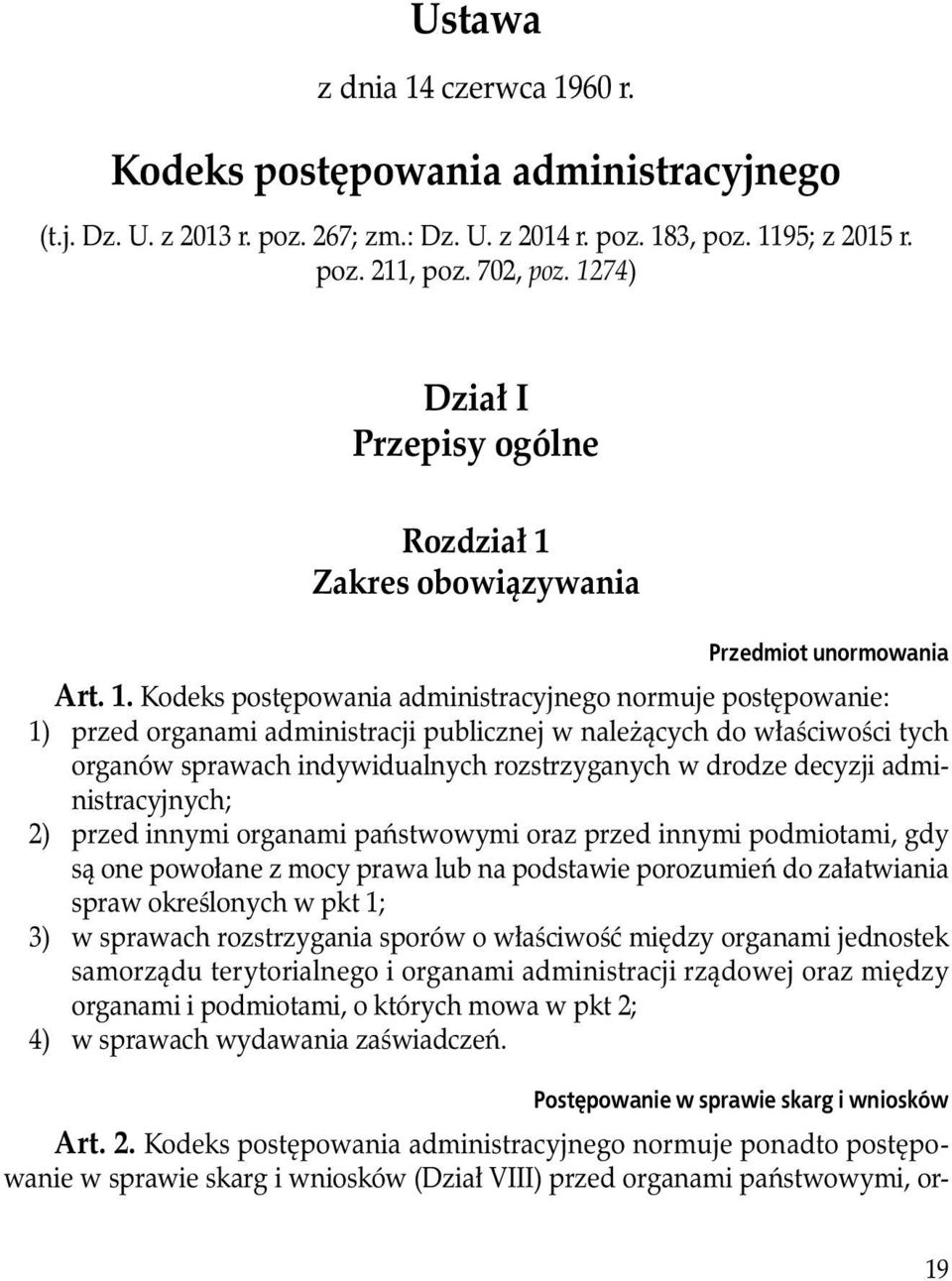 Ustawa

z dnia 14 czerwca 1960 r.

Kodeks postępowania administracyjnego

(t.j. Dz. U. z 2013 r. poz. 267; zm.: Dz. U. z 2014 r. poz. 183, poz. 1195; z 2015 r. poz. 211, poz. 702, poz. 1274)

Dział I
Przepisy ogólne

Rozdział 1
Zakres obowiązywania

Przedmiot unormowania

Art. 1. Kodeks postępowania administracyjnego normuje postępowanie:
1) przed organami administracji publicznej w należących do właściwości tych organów sprawach indywidualnych rozstrzyganych w drodze decyzji administracyjnych;
2) przed innymi organami państwowymi oraz przed innymi podmiotami, gdy są one powołane z mocy prawa lub na podstawie porozumień do załatwiania spraw określonych w pkt 1;
3) w sprawach rozstrzygania sporów o właściwość między organami jednostek samorządu terytorialnego i organami administracji rządowej oraz między organami i podmiotami, o których mowa w pkt 2;
4) w sprawach wydawania zaświadczeń.

Postępowanie w sprawie skarg i wniosków

Art. 2. Kodeks postępowania administracyjnego normuje ponadto postępowanie w sprawie skarg i wniosków (Dział VIII) przed organami państwowymi, or-

19